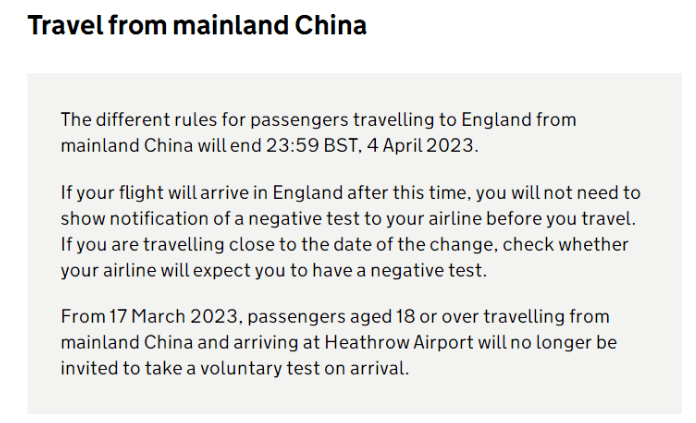 Travel from mainland China

The different rules for passengers travelling to England from mainland China will end 23:59 BST, 4 April 2023.

If your flight will arrive in England after this time, you will not need to show notification of a negative test to your airline before you travel. If you are travelling close to the date of the change, check whether your airline will expect you to have a negative test.

From 17 March 2023, passengers aged 18 or over travelling from mainland China and arriving at Heathrow Airport will no longer be invited to take a voluntary test on arrival.